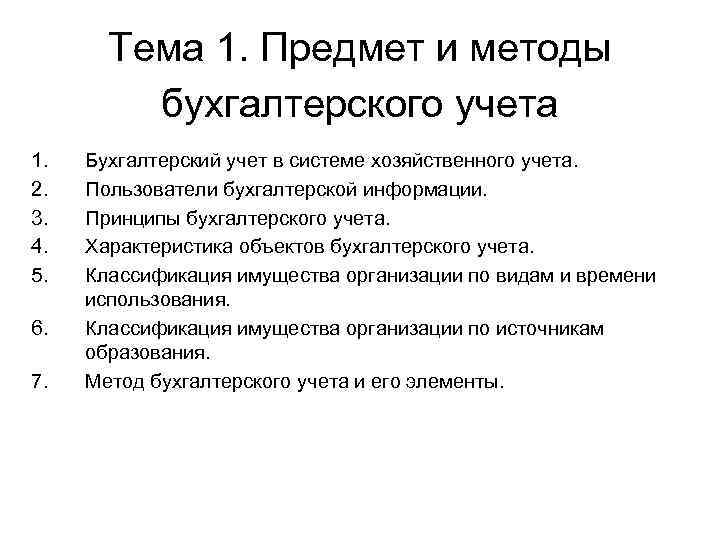 Тема 1. Предмет и методы бухгалтерского учета

1. Бухгалтерский учет в системе хозяйственного учета.
2. Пользователи бухгалтерской информации.
3. Принципы бухгалтерского учета.
4. Характеристика объектов бухгалтерского учета.
5. Классификация имущества организации по видам и времени использования.
6. Классификация имущества организации по источникам образования.
7. Метод бухгалтерского учета и его элементы.